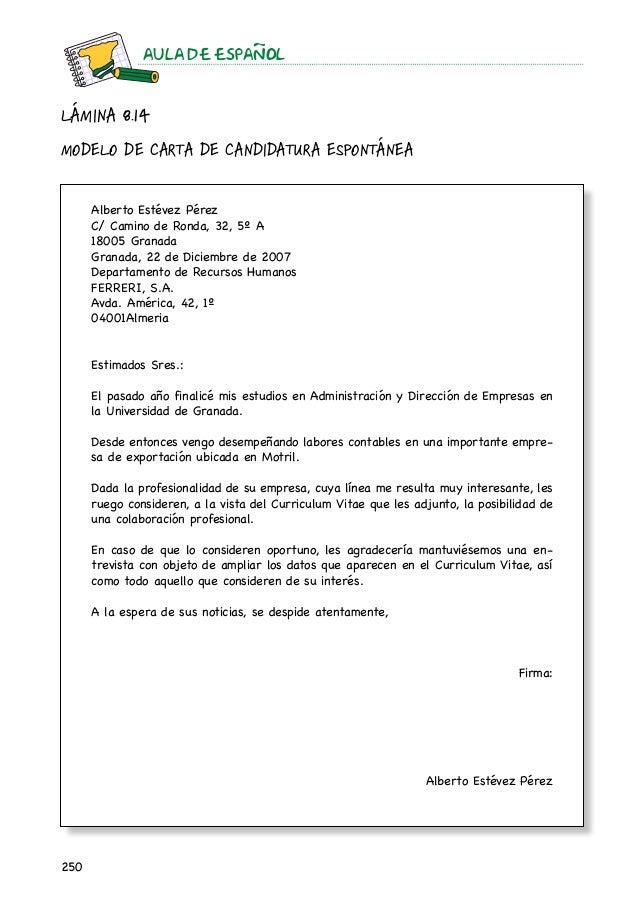 AULA DE ESPAÑOL

LÁMINA 8.14

MODELO DE CARTA DE CANDIDATURA ESPONTÁNEA

Alberto Estévez Pérez
C/ Camino de Ronda, 32, 5º A
18005 Granada
Granada, 22 de Diciembre de 2007
Departamento de Recursos Humanos
FERRERI, S.A.
Avda. América, 42, 1º
04001Almeria

Estimados Sres.:

El pasado año finalicé mis estudios en Administración y Dirección de Empresas en la Universidad de Granada.

Desde entonces vengo desempeñando labores contables en una importante empresa de exportación ubicada en Motril.

Dada la profesionalidad de su empresa, cuya línea me resulta muy interesante, les ruego consideren, a la vista del Curriculum Vitae que les adjunto, la posibilidad de una colaboración profesional.

En caso de que lo consideren oportuno, les agradecería mantuviésemos una entrevista con objeto de ampliar los datos que aparecen en el Curriculum Vitae, así como todo aquello que consideren de su interés.

A la espera de sus noticias, se despide atentamente,

Firma:

Alberto Estévez Pérez

250